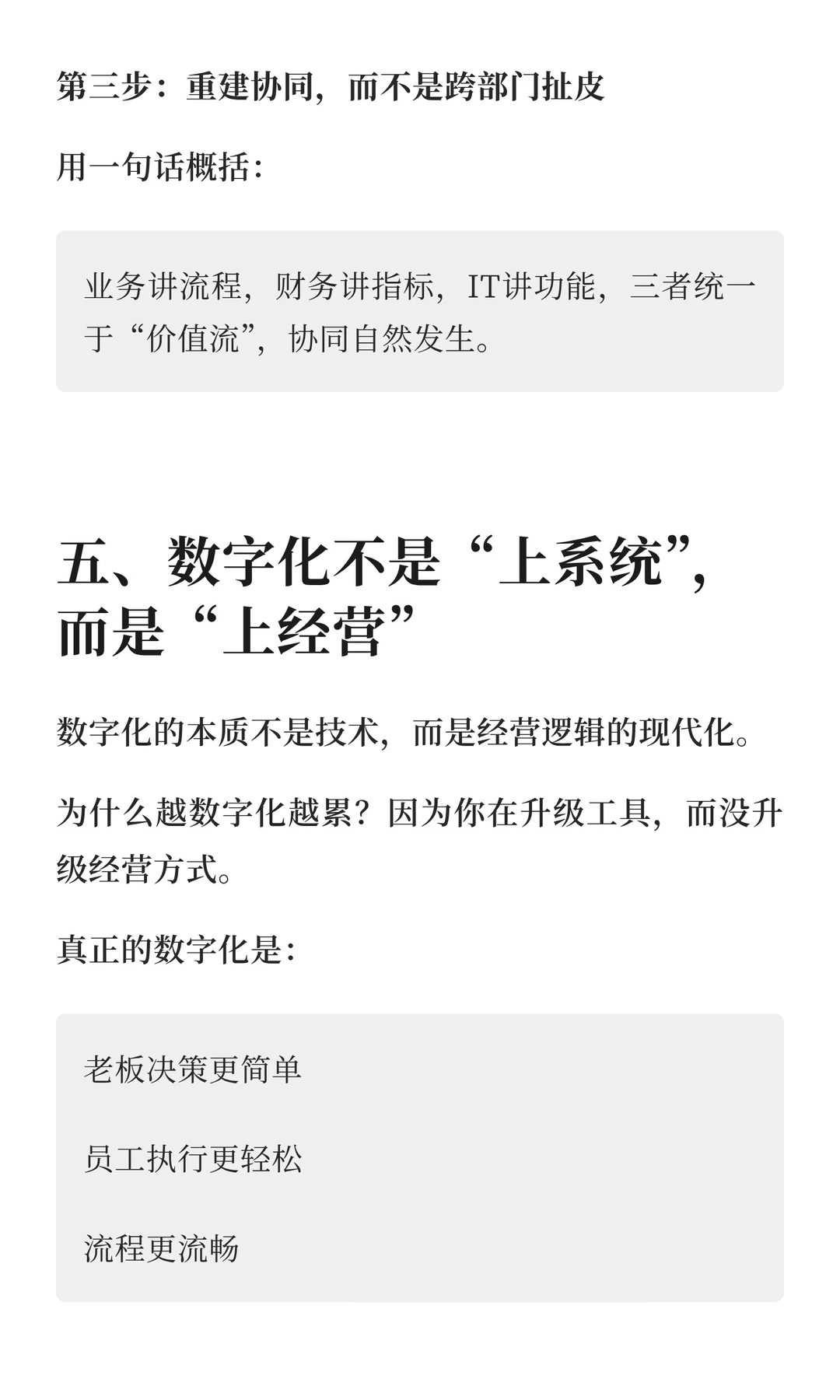 第三步：重建协同，而不是跨部门扯皮

用一句话概括：

业务讲流程，财务讲指标，IT讲功能，三者统一于“价值流”，协同自然发生。

五、数字化不是“上系统”，而是“上经营”

数字化的本质不是技术，而是经营逻辑的现代化。

为什么越数字化越累？因为你在升级工具，而没升级经营方式。

真正的数字化是：

老板决策更简单

员工执行更轻松

流程更流畅